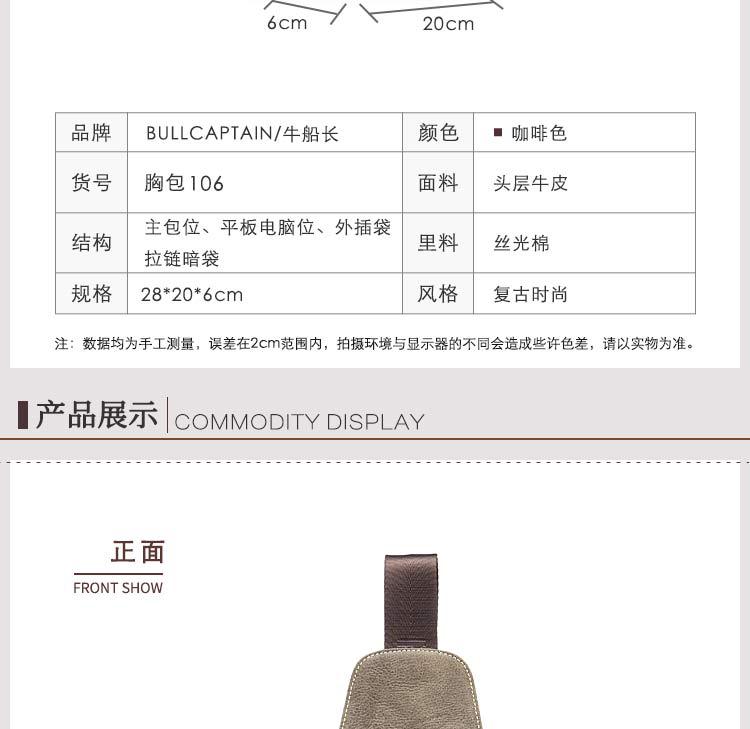 6cm 20cm

| 品牌 | BULLCAPTAIN/牛船长 | 颜色 | ■ 咖啡色 |
|---|---|---|---|
| 货号 | 胸包106 | 面料 | 头层牛皮 |
| 结构 | 主包位、平板电脑位、外插袋 拉链暗袋 | 里料 | 丝光棉 |
| 规格 | 28*20*6cm | 风格 | 复古时尚 |

注：数据均为手工测量，误差在2cm范围内，拍摄环境与显示器的不同会造成些许色差，请以实物为准。

产品展示 COMMODITY DISPLAY

正面
FRONT SHOW